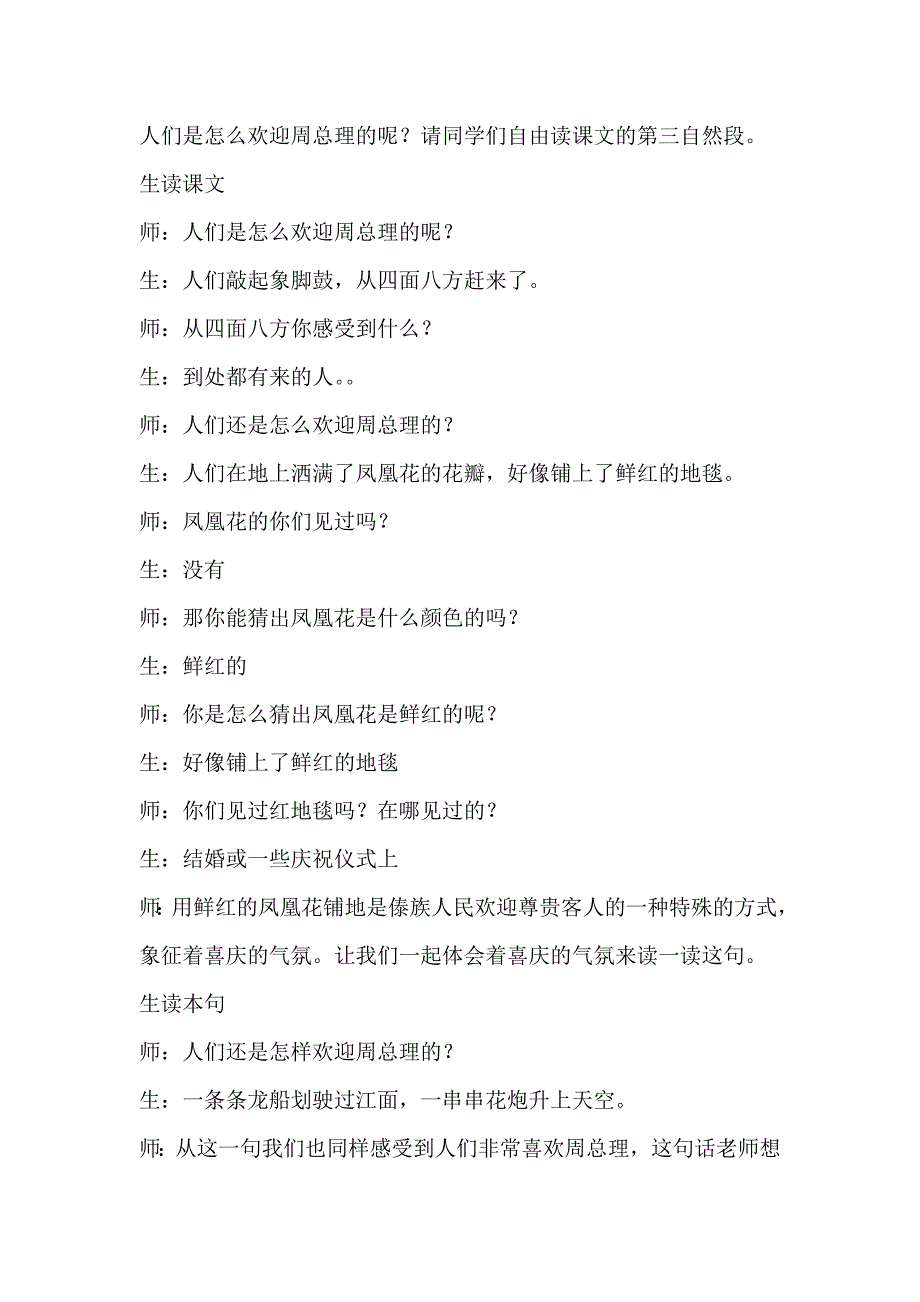 人们是怎么欢迎周总理的呢？请同学们自由读课文的第三自然段。

生读课文

师：人们是怎么欢迎周总理的呢？

生：人们敲起象脚鼓，从四面八方赶来了。

师：从四面八方你感受到什么？

生：到处都有来的人。。

师：人们还是怎么欢迎周总理的？

生：人们在地上洒满了凤凰花的花瓣，好像铺上了鲜红的地毯。

师：凤凰花的你们见过吗？

生：没有

师：那你能猜出凤凰花是什么颜色的吗？

生：鲜红的

师：你是怎么猜出凤凰花是鲜红的呢？

生：好像铺上了鲜红的地毯

师：你们见过红地毯吗？在哪见过的？

生：结婚或一些庆祝仪式上

师:用鲜红的凤凰花铺地是傣族人民欢迎尊贵客人的一种特殊的方式，象征着喜庆的气氛。让我们一起体会着喜庆的气氛来读一读这句。

生读本句

师：人们还是怎样欢迎周总理的？

生：一条条龙船划驶过江面，一串串花炮升上天空。

师:从这一句我们也同样感受到人们非常喜欢周总理，这句话老师想